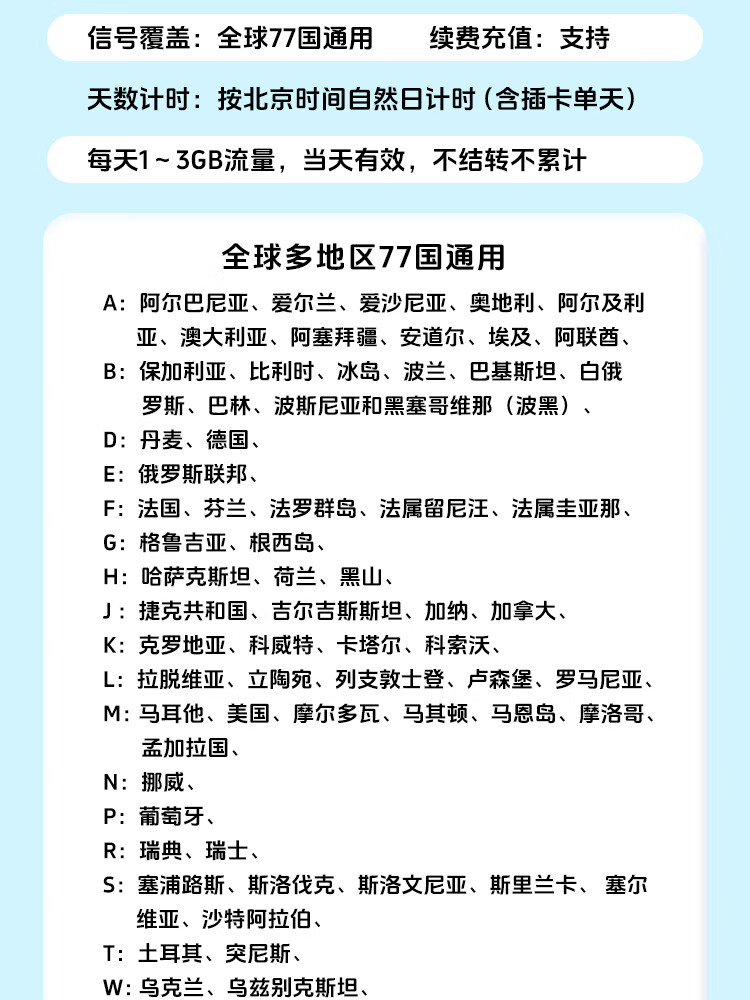 信号覆盖：全球77国通用　　续费充值：支持

天数计时：按北京时间自然日计时（含插卡单天）

每天1～3GB流量，当天有效，不结转不累计

全球多地区77国通用

A：阿尔巴尼亚、爱尔兰、爱沙尼亚、奥地利、阿尔及利亚、澳大利亚、阿塞拜疆、安道尔、埃及、阿联酋、

B：保加利亚、比利时、冰岛、波兰、巴基斯坦、白俄罗斯、巴林、波斯尼亚和黑塞哥维那（波黑）、

D：丹麦、德国、

E：俄罗斯联邦、

F：法国、芬兰、法罗群岛、法属留尼汪、法属圭亚那、

G：格鲁吉亚、根西岛、

H：哈萨克斯坦、荷兰、黑山、

J：捷克共和国、吉尔吉斯斯坦、加纳、加拿大、

K：克罗地亚、科威特、卡塔尔、科索沃、

L：拉脱维亚、立陶宛、列支敦士登、卢森堡、罗马尼亚、

M：马耳他、美国、摩尔多瓦、马其顿、马恩岛、摩洛哥、孟加拉国、

N：挪威、

P：葡萄牙、

R：瑞典、瑞士、

S：塞浦路斯、斯洛伐克、斯洛文尼亚、斯里兰卡、塞尔维亚、沙特阿拉伯、

T：土耳其、突尼斯、

W：乌克兰、乌兹别克斯坦、